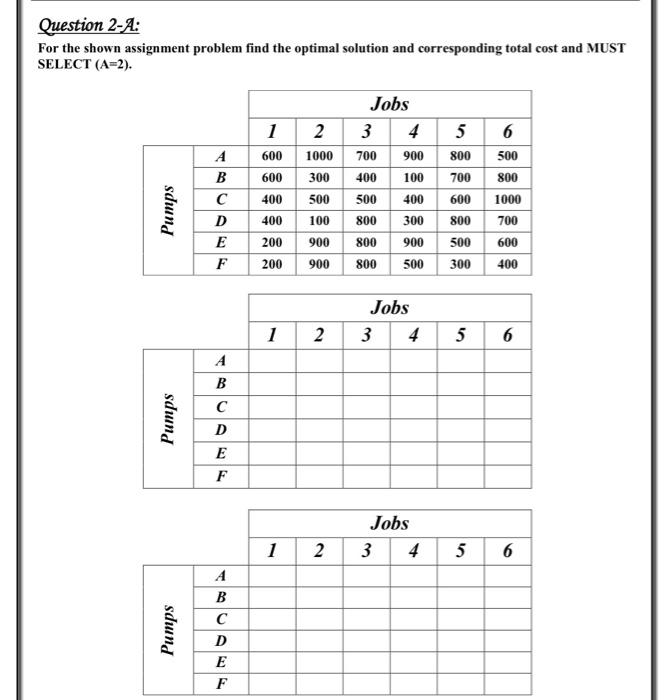 Question 2-A:

For the shown assignment problem find the optimal solution and corresponding total cost and MUST SELECT (A=2).

| | | Jobs | | | | | |
|---|---|---|---|---|---|---|---|
| | | 1 | 2 | 3 | 4 | 5 | 6 |
| Pumps | A | 600 | 1000 | 700 | 900 | 800 | 500 |
| | B | 600 | 300 | 400 | 100 | 700 | 800 |
| | C | 400 | 500 | 500 | 400 | 600 | 1000 |
| | D | 400 | 100 | 800 | 300 | 800 | 700 |
| | E | 200 | 900 | 800 | 900 | 500 | 600 |
| | F | 200 | 900 | 800 | 500 | 300 | 400 |

| | | Jobs | | | | | |
|---|---|---|---|---|---|---|---|
| | | 1 | 2 | 3 | 4 | 5 | 6 |
| Pumps | A | | | | | | |
| | B | | | | | | |
| | C | | | | | | |
| | D | | | | | | |
| | E | | | | | | |
| | F | | | | | | |

| | | Jobs | | | | | |
|---|---|---|---|---|---|---|---|
| | | 1 | 2 | 3 | 4 | 5 | 6 |
| Pumps | A | | | | | | |
| | B | | | | | | |
| | C | | | | | | |
| | D | | | | | | |
| | E | | | | | | |
| | F | | | | | | |